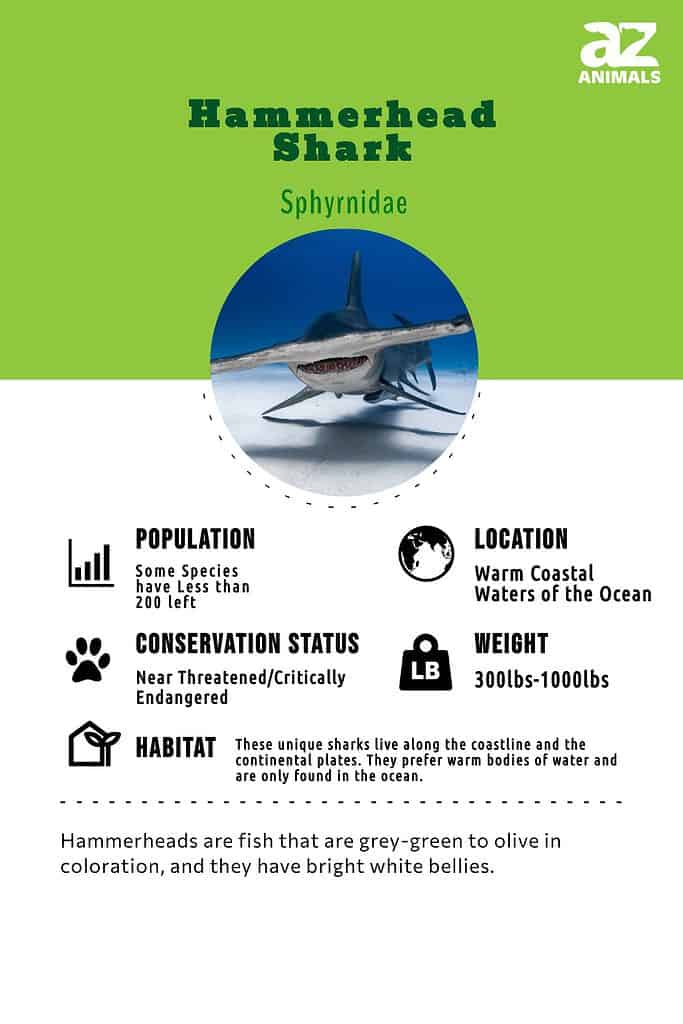 az
ANIMALS

Hammerhead Shark

Sphyrnidae

POPULATION
Some Species have Less than 200 left

LOCATION
Warm Coastal Waters of the Ocean

CONSERVATION STATUS
Near Threatened/Critically Endangered

LB

WEIGHT
300lbs-1000lbs

HABITAT
These unique sharks live along the coastline and the continental plates. They prefer warm bodies of water and are only found in the ocean.

Hammerheads are fish that are grey-green to olive in coloration, and they have bright white bellies.